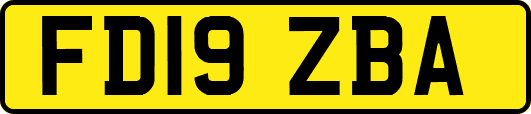 FD19 ZBA